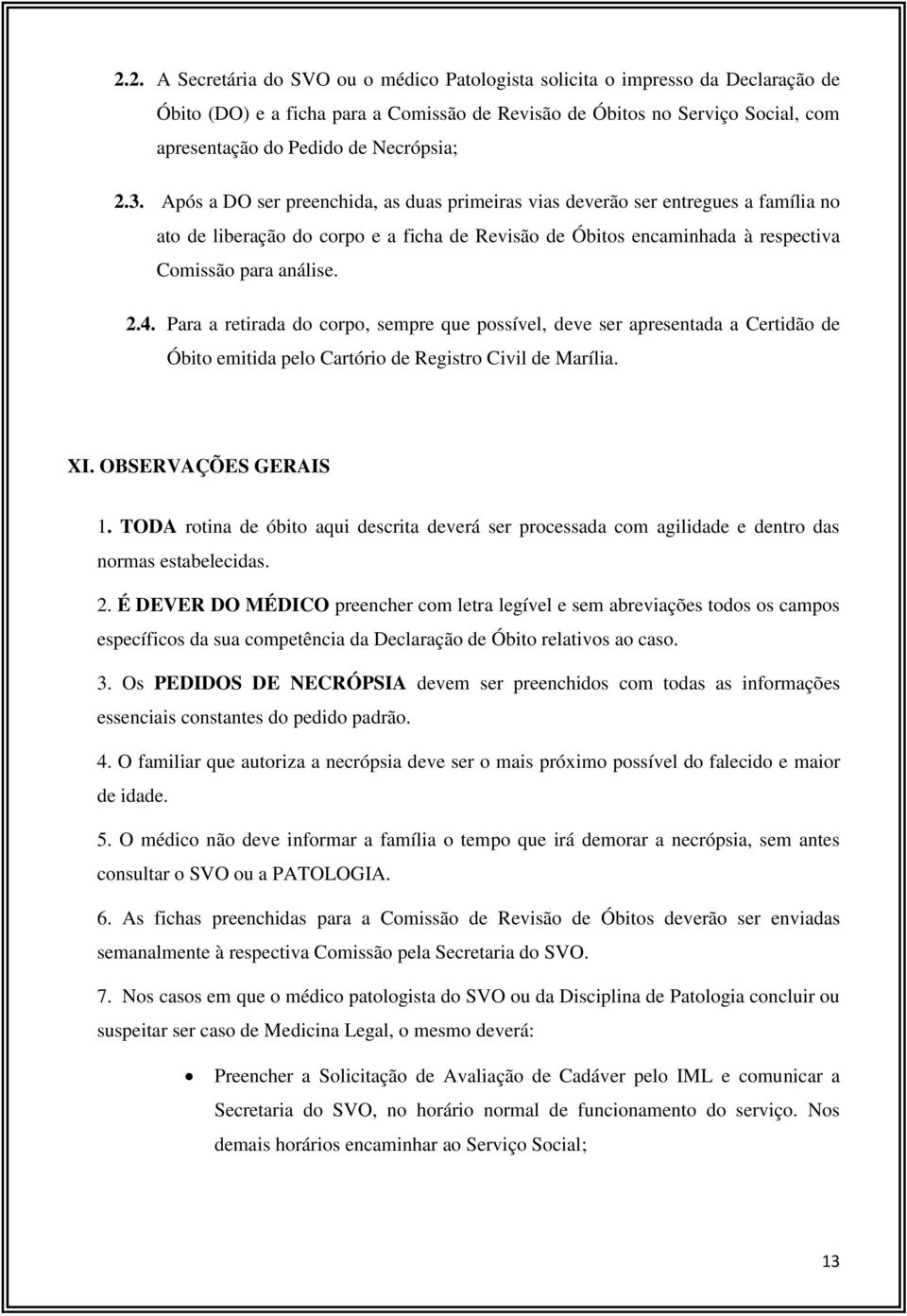 2.2. A Secretária do SVO ou o médico Patologista solicita o impresso da Declaração de Óbito (DO) e a ficha para a Comissão de Revisão de Óbitos no Serviço Social, com apresentação do Pedido de Necrópsia;

2.3. Após a DO ser preenchida, as duas primeiras vias deverão ser entregues a família no ato de liberação do corpo e a ficha de Revisão de Óbitos encaminhada à respectiva Comissão para análise.

2.4. Para a retirada do corpo, sempre que possível, deve ser apresentada a Certidão de Óbito emitida pelo Cartório de Registro Civil de Marília.

XI. OBSERVAÇÕES GERAIS

1. TODA rotina de óbito aqui descrita deverá ser processada com agilidade e dentro das normas estabelecidas.

2. É DEVER DO MÉDICO preencher com letra legível e sem abreviações todos os campos específicos da sua competência da Declaração de Óbito relativos ao caso.

3. Os PEDIDOS DE NECRÓPSIA devem ser preenchidos com todas as informações essenciais constantes do pedido padrão.

4. O familiar que autoriza a necrópsia deve ser o mais próximo possível do falecido e maior de idade.

5. O médico não deve informar a família o tempo que irá demorar a necrópsia, sem antes consultar o SVO ou a PATOLOGIA.

6. As fichas preenchidas para a Comissão de Revisão de Óbitos deverão ser enviadas semanalmente à respectiva Comissão pela Secretaria do SVO.

7. Nos casos em que o médico patologista do SVO ou da Disciplina de Patologia concluir ou suspeitar ser caso de Medicina Legal, o mesmo deverá:

• Preencher a Solicitação de Avaliação de Cadáver pelo IML e comunicar a Secretaria do SVO, no horário normal de funcionamento do serviço. Nos demais horários encaminhar ao Serviço Social;

13